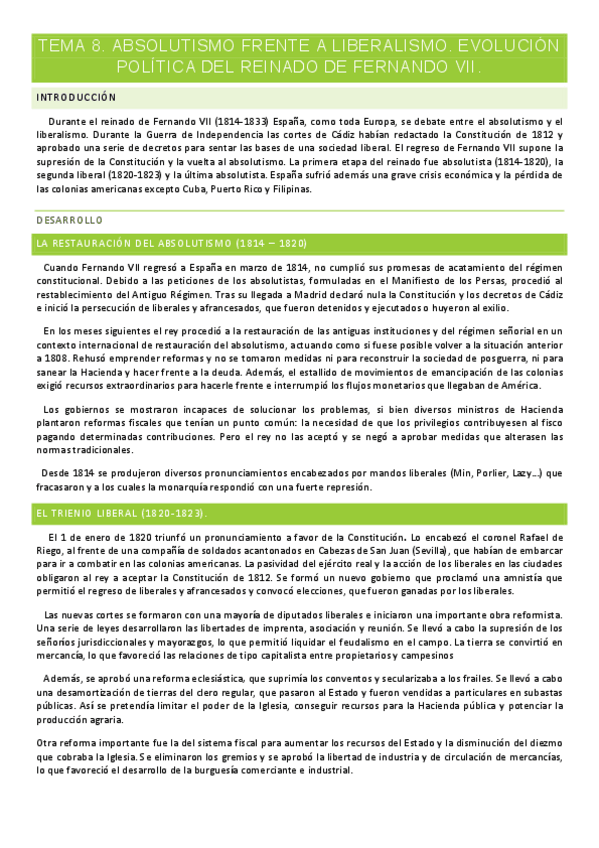 TEMA 8. ABSOLUTISMO FRENTE A LIBERALISMO. EVOLUCIÓN POLÍTICA DEL REINADO DE FERNANDO VII.

INTRODUCCIÓN

Durante el reinado de Fernando VII (1814-1833) España, como toda Europa, se debate entre el absolutismo y el liberalismo. Durante la Guerra de Independencia las cortes de Cádiz habían redactado la Constitución de 1812 y aprobado una serie de decretos para sentar las bases de una sociedad liberal. El regreso de Fernando VII supone la supresión de la Constitución y la vuelta al absolutismo. La primera etapa del reinado fue absolutista (1814-1820), la segunda liberal (1820-1823) y la última absolutista. España sufrió además una grave crisis económica y la pérdida de las colonias americanas excepto Cuba, Puerto Rico y Filipinas.

DESARROLLO

LA RESTAURACIÓN DEL ABSOLUTISMO (1814 – 1820)

Cuando Fernando VII regresó a España en marzo de 1814, no cumplió sus promesas de acatamiento del régimen constitucional. Debido a las peticiones de los absolutistas, formuladas en el Manifiesto de los Persas, procedió al restablecimiento del Antiguo Régimen. Tras su llegada a Madrid declaró nula la Constitución y los decretos de Cádiz e inició la persecución de liberales y afrancesados, que fueron detenidos y ejecutados o huyeron al exilio.

En los meses siguientes el rey procedió a la restauración de las antiguas instituciones y del régimen señorial en un contexto internacional de restauración del absolutismo, actuando como si fuese posible volver a la situación anterior a 1808. Rehusó emprender reformas y no se tomaron medidas ni para reconstruir la sociedad de posguerra, ni para sanear la Hacienda y hacer frente a la deuda. Además, el estallido de movimientos de emancipación de las colonias exigió recursos extraordinarios para hacerle frente e interrumpió los flujos monetarios que llegaban de América.

Los gobiernos se mostraron incapaces de solucionar los problemas, si bien diversos ministros de Hacienda plantaron reformas fiscales que tenían un punto común: la necesidad de que los privilegios contribuyesen al fisco pagando determinadas contribuciones. Pero el rey no las aceptó y se negó a aprobar medidas que alterasen las normas tradicionales.

Desde 1814 se produjeron diversos pronunciamientos encabezados por mandos liberales (Min, Porlier, Lazy…) que fracasaron y a los cuales la monarquía respondió con una fuerte represión.

EL TRIENIO LIBERAL (1820-1823).

El 1 de enero de 1820 triunfó un pronunciamiento a favor de la Constitución. Lo encabezó el coronel Rafael de Riego, al frente de una compañía de soldados acantonados en Cabezas de San Juan (Sevilla), que habían de embarcar para ir a combatir en las colonias americanas. La pasividad del ejército real y la acción de los liberales en las ciudades obligaron al rey a aceptar la Constitución de 1812. Se formó un nuevo gobierno que proclamó una amnistía que permitió el regreso de liberales y afrancesados y convocó elecciones, que fueron ganadas por los liberales.

Las nuevas cortes se formaron con una mayoría de diputados liberales e iniciaron una importante obra reformista. Una serie de leyes desarrollaron las libertades de imprenta, asociación y reunión. Se llevó a cabo la supresión de los señoríos jurisdiccionales y mayorazgos, lo que permitió liquidar el feudalismo en el campo. La tierra se convirtió en mercancía, lo que favoreció las relaciones de tipo capitalista entre propietarios y campesinos

Además, se aprobó una reforma eclesiástica, que suprimía los conventos y secularizaba a los frailes. Se llevó a cabo una desamortización de tierras del clero regular, que pasaron al Estado y fueron vendidas a particulares en subastas públicas. Así se pretendía limitar el poder de la Iglesia, conseguir recursos para la Hacienda pública y potenciar la producción agraria.

Otra reforma importante fue la del sistema fiscal para aumentar los recursos del Estado y la disminución del diezmo que cobraba la Iglesia. Se eliminaron los gremios y se aprobó la libertad de industria y de circulación de mercancías, lo que favoreció el desarrollo de la burguesía comerciante e industrial.